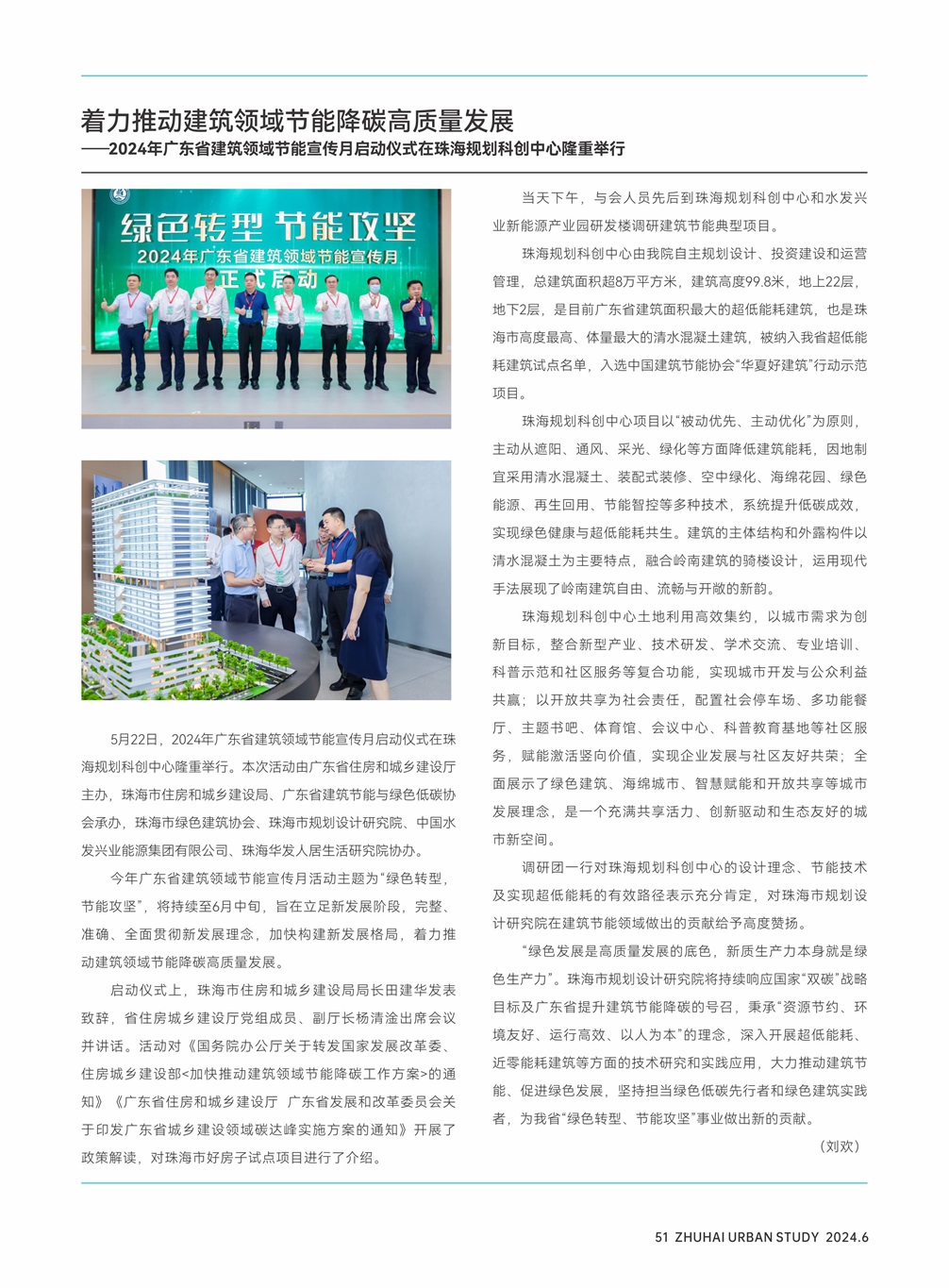 着力推动建筑领域节能降碳高质量发展
——2024年广东省建筑领域节能宣传月启动仪式在珠海规划科创中心隆重举行

绿色转型 节能攻坚
2024年广东省建筑领域节能宣传月
正式启动

5月22日，2024年广东省建筑领域节能宣传月启动仪式在珠海规划科创中心隆重举行。本次活动由广东省住房和城乡建设厅主办，珠海市住房和城乡建设局、广东省建筑节能与绿色低碳协会承办，珠海市绿色建筑协会、珠海市规划设计研究院、中国水发兴业能源集团有限公司、珠海华发人居生活研究院协办。

今年广东省建筑领域节能宣传月活动主题为“绿色转型，节能攻坚”，将持续至6月中旬，旨在立足新发展阶段，完整、准确、全面贯彻新发展理念，加快构建新发展格局，着力推动建筑领域节能降碳高质量发展。

启动仪式上，珠海市住房和城乡建设局局长田建华发表致辞，省住房城乡建设厅党组成员、副厅长杨清淦出席会议并讲话。活动对《国务院办公厅关于转发国家发展改革委、住房城乡建设部<加快推动建筑领域节能降碳工作方案>的通知》《广东省住房和城乡建设厅 广东省发展和改革委员会关于印发广东省城乡建设领域碳达峰实施方案的通知》开展了政策解读，对珠海市好房子试点项目进行了介绍。

当天下午，与会人员先后到珠海规划科创中心和水发兴业新能源产业园研发楼调研建筑节能典型项目。

珠海规划科创中心由我院自主规划设计、投资建设和运营管理，总建筑面积超8万平方米，建筑高度99.8米，地上22层，地下2层，是目前广东省建筑面积最大的超低能耗建筑，也是珠海市高度最高、体量最大的清水混凝土建筑，被纳入我省超低能耗建筑试点名单，入选中国建筑节能协会“华夏好建筑”行动示范项目。

珠海规划科创中心项目以“被动优先、主动优化”为原则，主动从遮阳、通风、采光、绿化等方面降低建筑能耗，因地制宜采用清水混凝土、装配式装修、空中绿化、海绵花园、绿色能源、再生回用、节能智控等多种技术，系统提升低碳成效，实现绿色健康与超低能耗共生。建筑的主体结构和外露构件以清水混凝土为主要特点，融合岭南建筑的骑楼设计，运用现代手法展现了岭南建筑自由、流畅与开敞的新韵。

珠海规划科创中心土地利用高效集约，以城市需求为创新目标，整合新型产业、技术研发、学术交流、专业培训、科普示范和社区服务等复合功能，实现城市开发与公众利益共赢；以开放共享为社会责任，配置社会停车场、多功能餐厅、主题书吧、体育馆、会议中心、科普教育基地等社区服务，赋能激活竖向价值，实现企业发展与社区友好共荣；全面展示了绿色建筑、海绵城市、智慧赋能和开放共享等城市发展理念，是一个充满共享活力、创新驱动和生态友好的城市新空间。

调研团一行对珠海规划科创中心的设计理念、节能技术及实现超低能耗的有效路径表示充分肯定，对珠海市规划设计研究院在建筑节能领域做出的贡献给予高度赞扬。

“绿色发展是高质量发展的底色，新质生产力本身就是绿色生产力”。珠海市规划设计研究院将持续响应国家“双碳”战略目标及广东省提升建筑节能降碳的号召，秉承“资源节约、环境友好、运行高效、以人为本”的理念，深入开展超低能耗、近零能耗建筑等方面的技术研究和实践应用，大力推动建筑节能、促进绿色发展，坚持担当绿色低碳先行者和绿色建筑实践者，为我省“绿色转型、节能攻坚”事业做出新的贡献。

（刘欢）

51 ZHUHAI URBAN STUDY 2024.6